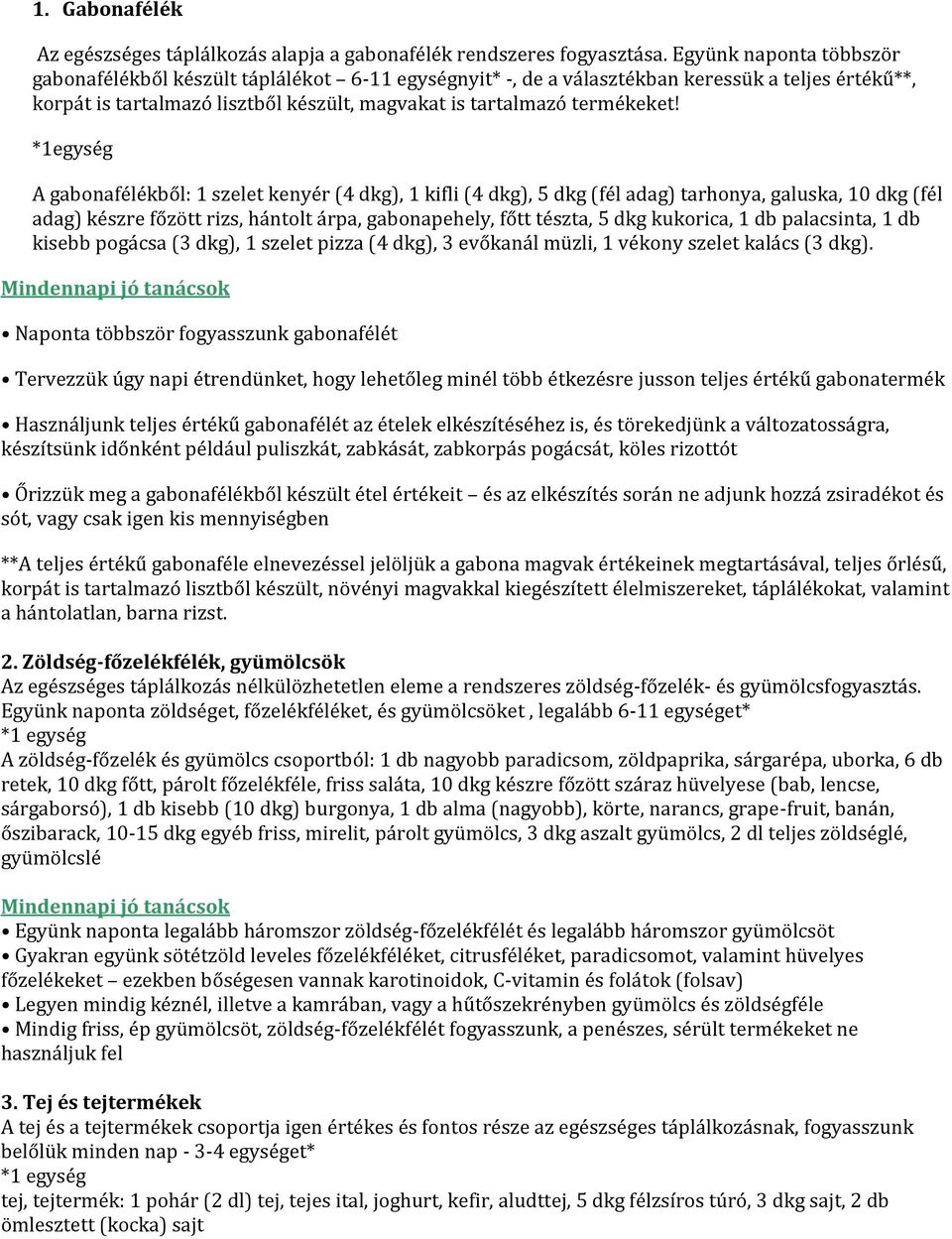 1. Gabonafélék

Az egészséges táplálkozás alapja a gabonafélék rendszeres fogyasztása. Együnk naponta többször gabonafélékből készült táplálékot – 6-11 egységnyit* -, de a választékban keressük a teljes értékű**, korpát is tartalmazó lisztből készült, magvakat is tartalmazó termékeket!

*1egység

A gabonafélékből: 1 szelet kenyér (4 dkg), 1 kifli (4 dkg), 5 dkg (fél adag) tarhonya, galuska, 10 dkg (fél adag) készre főzött rizs, hántolt árpa, gabonapehely, főtt tészta, 5 dkg kukorica, 1 db palacsinta, 1 db kisebb pogácsa (3 dkg), 1 szelet pizza (4 dkg), 3 evőkanál müzli, 1 vékony szelet kalács (3 dkg).

Mindennapi jó tanácsok

• Naponta többször fogyasszunk gabonafélét

• Tervezzük úgy napi étrendünket, hogy lehetőleg minél több étkezésre jusson teljes értékű gabonatermék

• Használjunk teljes értékű gabonafélét az ételek elkészítéséhez is, és törekedjünk a változatosságra, készítsünk időnként például puliszkát, zabkását, zabkorpás pogácsát, köles rizottót

• Őrizzük meg a gabonafélékből készült étel értékeit – és az elkészítés során ne adjunk hozzá zsiradékot és sót, vagy csak igen kis mennyiségben

**A teljes értékű gabonaféle elnevezéssel jelöljük a gabona magvak értékeinek megtartásával, teljes őrlésű, korpát is tartalmazó lisztből készült, növényi magvakkal kiegészített élelmiszereket, táplálékokat, valamint a hántolatlan, barna rizst.

2. Zöldség-főzelékfélék, gyümölcsök
Az egészséges táplálkozás nélkülözhetetlen eleme a rendszeres zöldség-főzelék- és gyümölcsfogyasztás. Együnk naponta zöldséget, főzelékféléket, és gyümölcsöket , legalább 6-11 egységet*
*1 egység
A zöldség-főzelék és gyümölcs csoportból: 1 db nagyobb paradicsom, zöldpaprika, sárgarépa, uborka, 6 db retek, 10 dkg főtt, párolt főzelékféle, friss saláta, 10 dkg készre főzött száraz hüvelyese (bab, lencse, sárgaborsó), 1 db kisebb (10 dkg) burgonya, 1 db alma (nagyobb), körte, narancs, grape-fruit, banán, őszibarack, 10-15 dkg egyéb friss, mirelit, párolt gyümölcs, 3 dkg aszalt gyümölcs, 2 dl teljes zöldséglé, gyümölcslé

Mindennapi jó tanácsok
• Együnk naponta legalább háromszor zöldség-főzelékfélét és legalább háromszor gyümölcsöt
• Gyakran együnk sötétzöld leveles főzelékféléket, citrusféléket, paradicsomot, valamint hüvelyes főzelékeket – ezekben bőségesen vannak karotinoidok, C-vitamin és folátok (folsav)
• Legyen mindig kéznél, illetve a kamrában, vagy a hűtőszekrényben gyümölcs és zöldségféle
• Mindig friss, ép gyümölcsöt, zöldség-főzelékfélét fogyasszunk, a penészes, sérült termékeket ne használjuk fel

3. Tej és tejtermékek
A tej és a tejtermékek csoportja igen értékes és fontos része az egészséges táplálkozásnak, fogyasszunk belőlük minden nap - 3-4 egységet*
*1 egység
tej, tejtermék: 1 pohár (2 dl) tej, tejes ital, joghurt, kefir, aludttej, 5 dkg félzsíros túró, 3 dkg sajt, 2 db ömlesztett (kocka) sajt